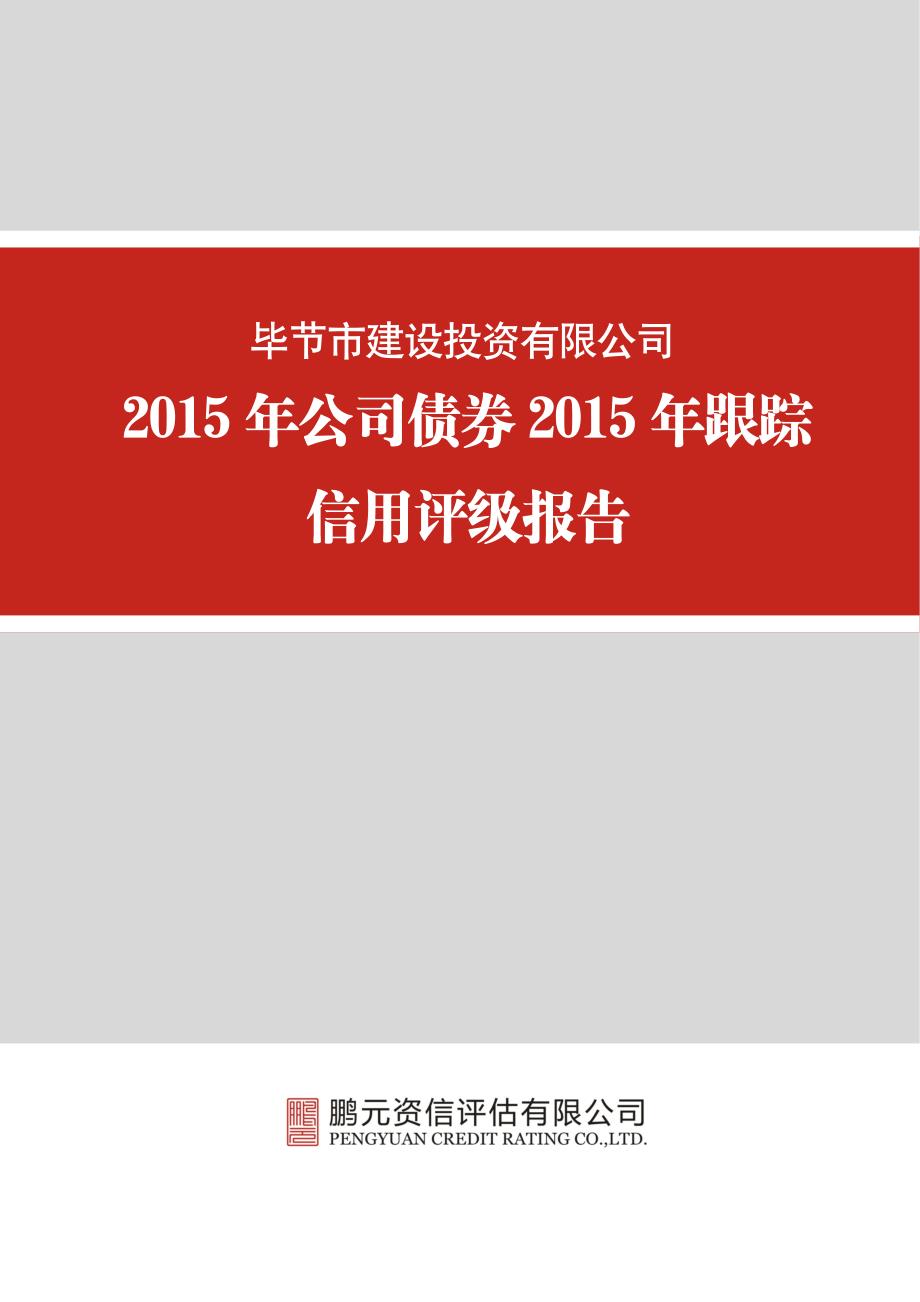 毕节市建设投资有限公司

2015 年公司债券 2015 年跟踪信用评级报告

鹏元资信评估有限公司
PENGYUAN CREDIT RATING CO.,LTD.